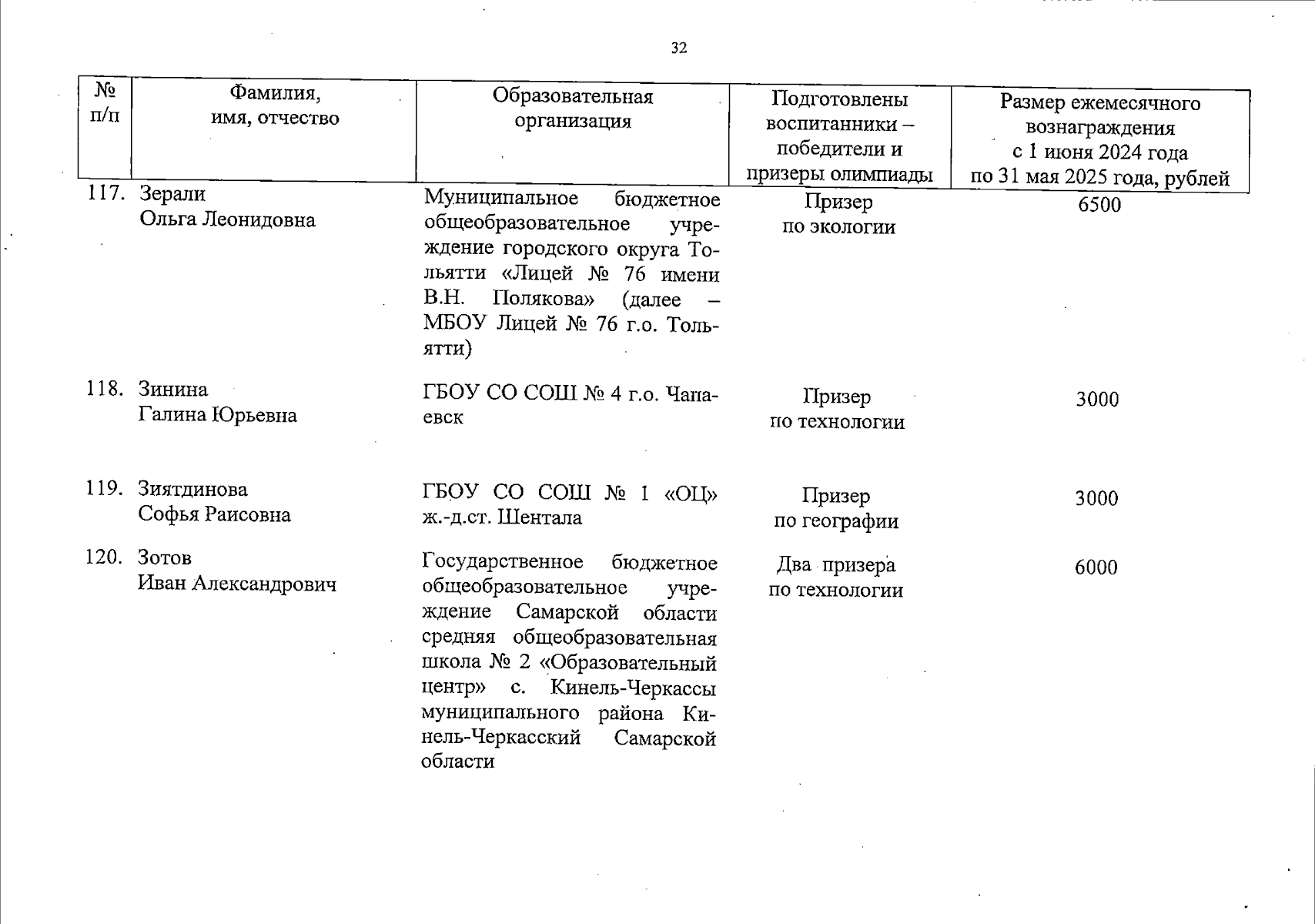 32

| № п/п | Фамилия, имя, отчество | Образовательная организация | Подготовлены воспитанники – победители и призеры олимпиады | Размер ежемесячного вознаграждения с 1 июня 2024 года по 31 мая 2025 года, рублей |
|---|---|---|---|---|
| 117. | Зерали Ольга Леонидовна | Муниципальное бюджетное общеобразовательное учреждение городского округа Тольятти «Лицей № 76 имени В.Н. Полякова» (далее – МБОУ Лицей № 76 г.о. Тольятти) | Призер по экологии | 6500 |
| 118. | Зинина Галина Юрьевна | ГБОУ СО СОШ № 4 г.о. Чапаевск | Призер по технологии | 3000 |
| 119. | Зиятдинова Софья Раисовна | ГБОУ СО СОШ № 1 «ОЦ» ж.-д.ст. Шентала | Призер по географии | 3000 |
| 120. | Зотов Иван Александрович | Государственное бюджетное общеобразовательное учреждение Самарской области средняя общеобразовательная школа № 2 «Образовательный центр» с. Кинель-Черкассы муниципального района Кинель-Черкасский Самарской области | Два призера по технологии | 6000 |